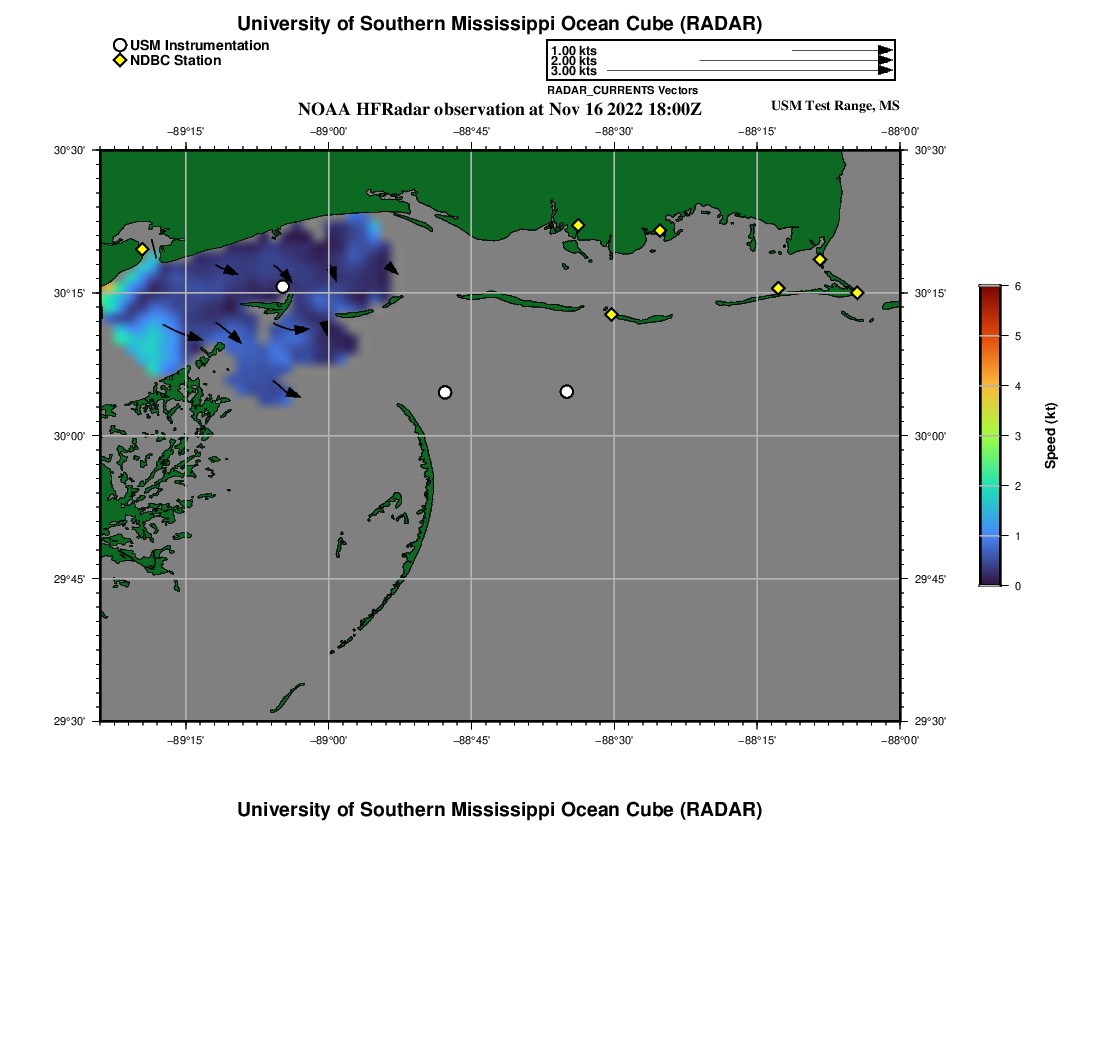 University of Southern Mississippi Ocean Cube (RADAR)

USM Instrumentation
NDBC Station

1.00 kts
2.00 kts
3.00 kts
RADAR_CURRENTS Vectors

NOAA HFRadar observation at Nov 16 2022 18:00Z

USM Test Range, MS

−89°15' −89°00' −88°45' −88°30' −88°15' −88°00'

30°30'
30°15'
30°00'
29°45'
29°30'

30°30'
30°15'
30°00'
29°45'
29°30'

−89°15' −89°00' −88°45' −88°30' −88°15' −88°00'

6
5
4
3
2
1
0
Speed (kt)

University of Southern Mississippi Ocean Cube (RADAR)